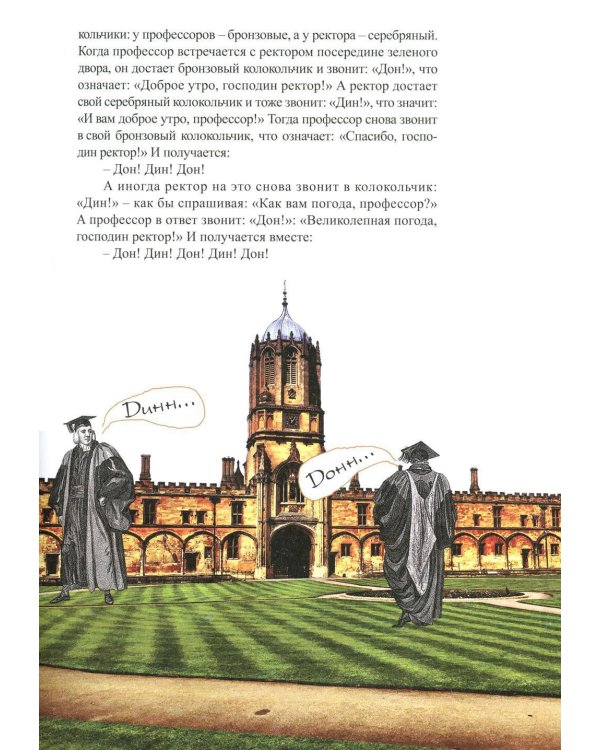 кольчики: у профессоров – бронзовые, а у ректора – серебряный. Когда профессор встречается с ректором посередине зеленого двора, он достает бронзовый колокольчик и звонит: «Дон!», что означает: «Доброе утро, господин ректор!» А ректор достает свой серебряный колокольчик и тоже звонит: «Дин!», что значит: «И вам доброе утро, профессор!» Тогда профессор снова звонит в свой бронзовый колокольчик, что означает: «Спасибо, господин ректор!» И получается:

– Дон! Дин! Дон!

А иногда ректор на это снова звонит в колокольчик: «Дин!» – как бы спрашивая: «Как вам погода, профессор?» А профессор в ответ звонит: «Дон!»: «Великолепная погода, господин ректор!» И получается вместе:

– Дон! Дин! Дон! Дин! Дон!

Динн...

Донн...